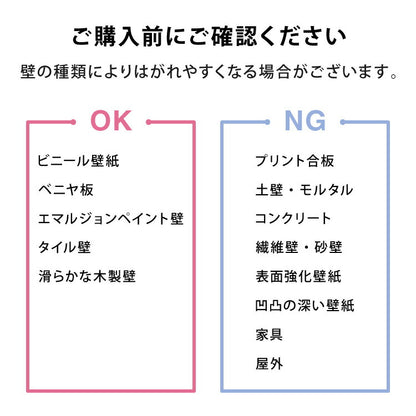 ご購入前にご確認ください

壁の種類によりはがれやすくなる場合がございます。

OK

ビニール壁紙

ベニヤ板

エマルジョンペイント壁

タイル壁

滑らかな木製壁

NG

プリント合板

土壁・モルタル

コンクリート

繊維壁・砂壁

表面強化壁紙

凹凸の深い壁紙

家具

屋外